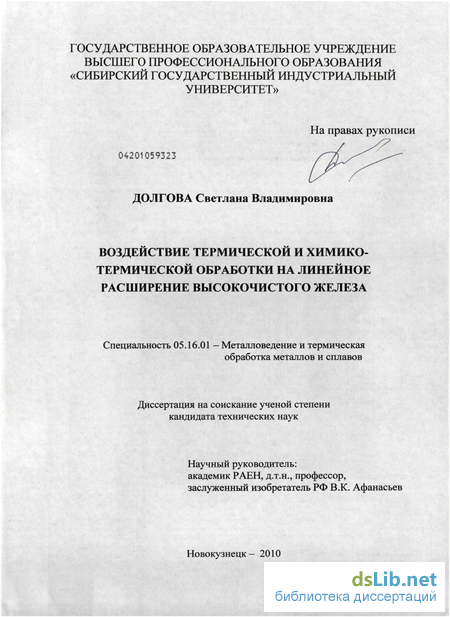 ГОСУДАРСТВЕННОЕ ОБРАЗОВАТЕЛЬНОЕ УЧРЕЖДЕНИЕ ВЫСШЕГО ПРОФЕССИОНАЛЬНОГО ОБРАЗОВАНИЯ «СИБИРСКИЙ ГОСУДАРСТВЕННЫЙ ИНДУСТРИАЛЬНЫЙ УНИВЕРСИТЕТ»

На правах рукописи

04201059323

ДОЛГОВА Светлана Владимировна

ВОЗДЕЙСТВИЕ ТЕРМИЧЕСКОЙ И ХИМИКО-ТЕРМИЧЕСКОЙ ОБРАБОТКИ НА ЛИНЕЙНОЕ РАСШИРЕНИЕ ВЫСОКОЧИСТОГО ЖЕЛЕЗА

Специальность 05.16.01 – Металловедение и термическая обработка металлов и сплавов

Диссертация на соискание ученой степени кандидата технических наук

Научный руководитель:
академик РАЕН, д.т.н., профессор,
заслуженный изобретатель РФ В.К. Афанасьев

Новокузнецк – 2010

dsLib.net
библиотека диссертаций